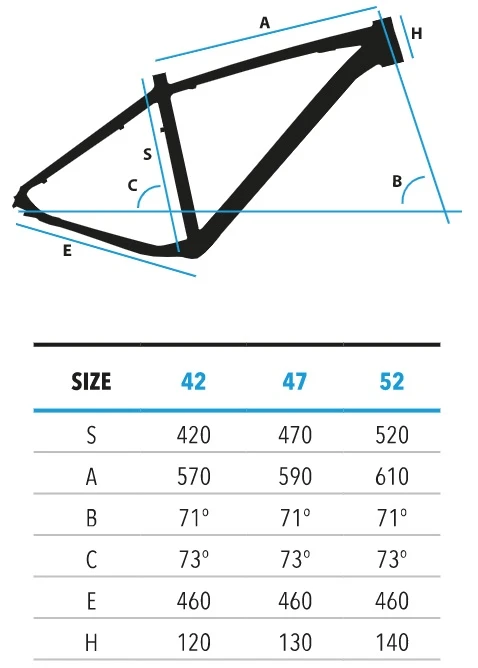 A
H
S
C
B
E

| SIZE | 42 | 47 | 52 |
|---|---|---|---|
| S | 420 | 470 | 520 |
| A | 570 | 590 | 610 |
| B | 71º | 71º | 71º |
| C | 73º | 73º | 73º |
| E | 460 | 460 | 460 |
| H | 120 | 130 | 140 |